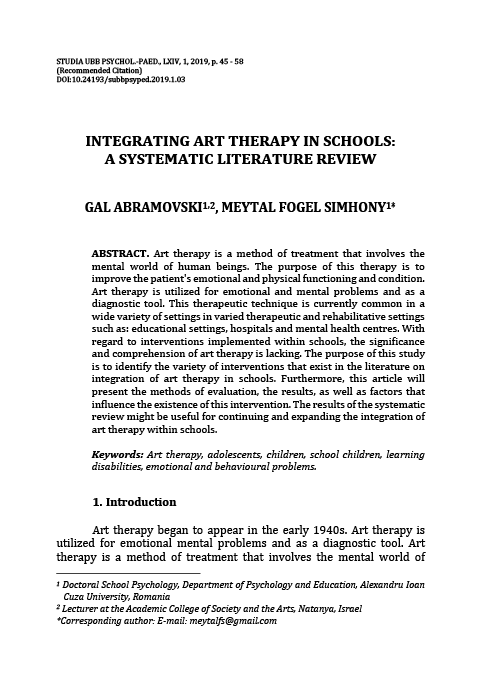 STUDIA UBB PSYCHOL.-PAED., LXIV, 1, 2019, p. 45 - 58
(Recommended Citation)
DOI:10.24193/subbpsyped.2019.1.03

INTEGRATING ART THERAPY IN SCHOOLS: A SYSTEMATIC LITERATURE REVIEW

GAL ABRAMOVSKI$^{1,2}$, MEYTAL FOGEL SIMHONY$^{1*}$

ABSTRACT. Art therapy is a method of treatment that involves the mental world of human beings. The purpose of this therapy is to improve the patient's emotional and physical functioning and condition. Art therapy is utilized for emotional and mental problems and as a diagnostic tool. This therapeutic technique is currently common in a wide variety of settings in varied therapeutic and rehabilitative settings such as: educational settings, hospitals and mental health centres. With regard to interventions implemented within schools, the significance and comprehension of art therapy is lacking. The purpose of this study is to identify the variety of interventions that exist in the literature on integration of art therapy in schools. Furthermore, this article will present the methods of evaluation, the results, as well as factors that influence the existence of this intervention. The results of the systematic review might be useful for continuing and expanding the integration of art therapy within schools.

Keywords: Art therapy, adolescents, children, school children, learning disabilities, emotional and behavioural problems.

1. Introduction

Art therapy began to appear in the early 1940s. Art therapy is utilized for emotional mental problems and as a diagnostic tool. Art therapy is a method of treatment that involves the mental world of

$^1$ Doctoral School Psychology, Department of Psychology and Education, Alexandru Ioan Cuza University, Romania
$^2$ Lecturer at the Academic College of Society and the Arts, Natanya, Israel
*Corresponding author: E-mail: meytalfs@gmail.com